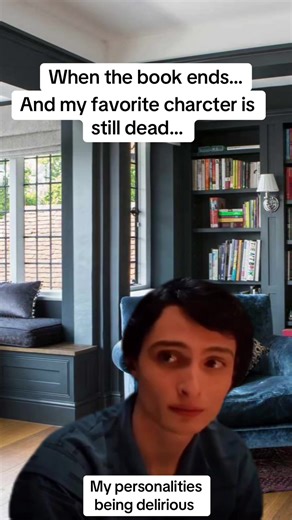 When the book ends...
And my favorite charcter is still dead...

My personalities being delirious